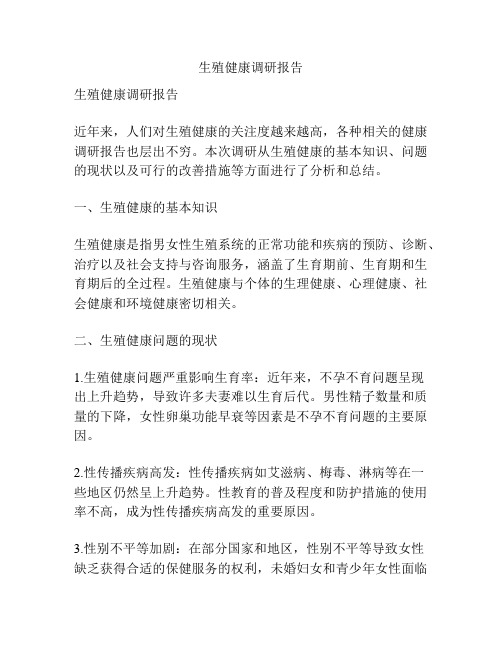 生殖健康调研报告

生殖健康调研报告

近年来，人们对生殖健康的关注度越来越高，各种相关的健康调研报告也层出不穷。本次调研从生殖健康的基本知识、问题的现状以及可行的改善措施等方面进行了分析和总结。

一、生殖健康的基本知识

生殖健康是指男女性生殖系统的正常功能和疾病的预防、诊断、治疗以及社会支持与咨询服务，涵盖了生育期前、生育期和生育期后的全过程。生殖健康与个体的生理健康、心理健康、社会健康和环境健康密切相关。

二、生殖健康问题的现状

1.生殖健康问题严重影响生育率：近年来，不孕不育问题呈现出上升趋势，导致许多夫妻难以生育后代。男性精子数量和质量的下降，女性卵巢功能早衰等因素是不孕不育问题的主要原因。

2.性传播疾病高发：性传播疾病如艾滋病、梅毒、淋病等在一些地区仍然呈上升趋势。性教育的普及程度和防护措施的使用率不高，成为性传播疾病高发的重要原因。

3.性别不平等加剧：在部分国家和地区，性别不平等导致女性缺乏获得合适的保健服务的权利，未婚妇女和青少年女性面临